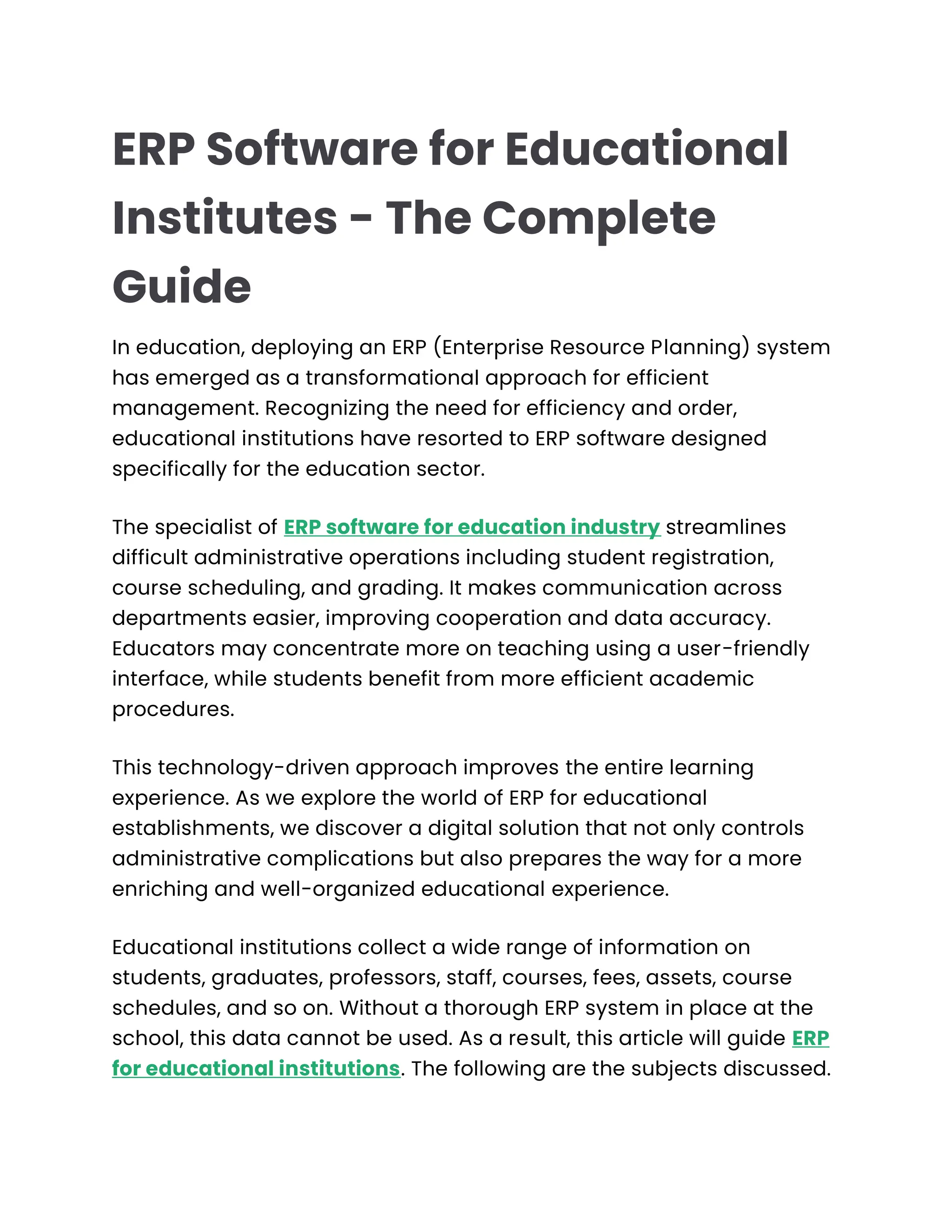 ERP Software for Educational Institutes - The Complete Guide

In education, deploying an ERP (Enterprise Resource Planning) system has emerged as a transformational approach for efficient management. Recognizing the need for efficiency and order, educational institutions have resorted to ERP software designed specifically for the education sector.

The specialist of ERP software for education industry streamlines difficult administrative operations including student registration, course scheduling, and grading. It makes communication across departments easier, improving cooperation and data accuracy. Educators may concentrate more on teaching using a user-friendly interface, while students benefit from more efficient academic procedures.

This technology-driven approach improves the entire learning experience. As we explore the world of ERP for educational establishments, we discover a digital solution that not only controls administrative complications but also prepares the way for a more enriching and well-organized educational experience.

Educational institutions collect a wide range of information on students, graduates, professors, staff, courses, fees, assets, course schedules, and so on. Without a thorough ERP system in place at the school, this data cannot be used. As a result, this article will guide ERP for educational institutions. The following are the subjects discussed.